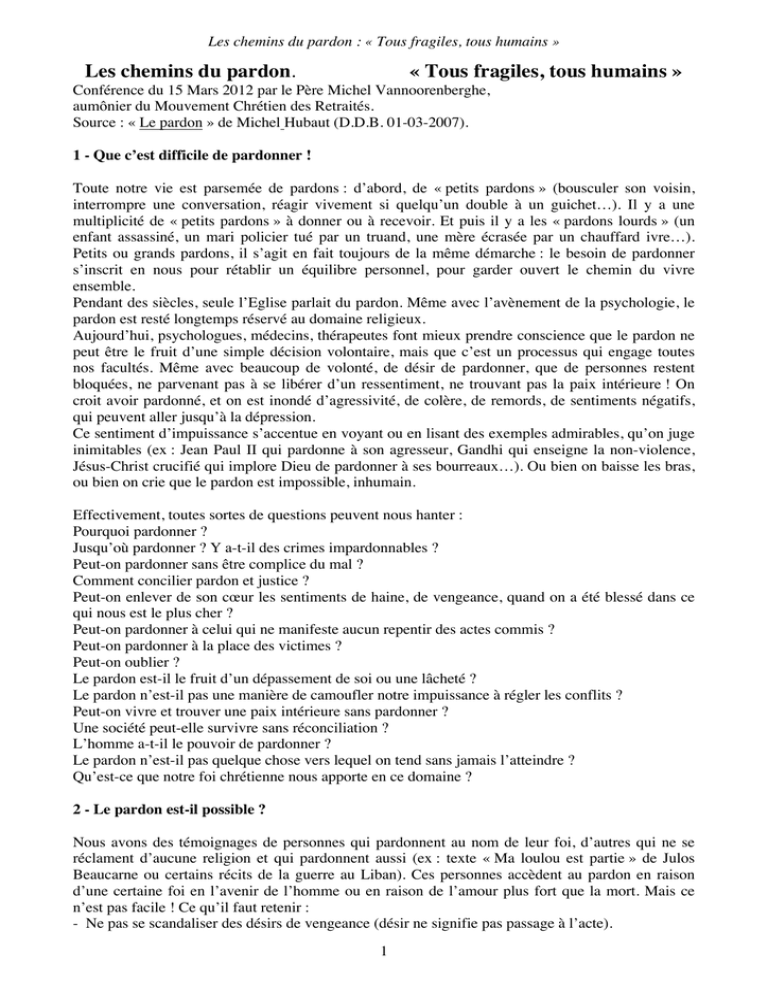 Les chemins du pardon : « Tous fragiles, tous humains »

Les chemins du pardon. « Tous fragiles, tous humains »

Conférence du 15 Mars 2012 par le Père Michel Vannoorenberghe, aumônier du Mouvement Chrétien des Retraités.
Source : « Le pardon » de Michel Hubaut (D.D.B. 01-03-2007).

1 - Que c'est difficile de pardonner !

Toute notre vie est parsemée de pardons : d'abord, de « petits pardons » (bousculer son voisin, interrompre une conversation, réagir vivement si quelqu'un double à un guichet…). Il y a une multiplicité de « petits pardons » à donner ou à recevoir. Et puis il y a les « pardons lourds » (un enfant assassiné, un mari policier tué par un truand, une mère écrasée par un chauffard ivre…). Petits ou grands pardons, il s'agit en fait toujours de la même démarche : le besoin de pardonner s'inscrit en nous pour rétablir un équilibre personnel, pour garder ouvert le chemin du vivre ensemble.
Pendant des siècles, seule l'Eglise parlait du pardon. Même avec l'avènement de la psychologie, le pardon est resté longtemps réservé au domaine religieux.
Aujourd'hui, psychologues, médecins, thérapeutes font mieux prendre conscience que le pardon ne peut être le fruit d'une simple décision volontaire, mais que c'est un processus qui engage toutes nos facultés. Même avec beaucoup de volonté, de désir de pardonner, que de personnes restent bloquées, ne parvenant pas à se libérer d'un ressentiment, ne trouvant pas la paix intérieure ! On croit avoir pardonné, et on est inondé d'agressivité, de colère, de remords, de sentiments négatifs, qui peuvent aller jusqu'à la dépression.
Ce sentiment d'impuissance s'accentue en voyant ou en lisant des exemples admirables, qu'on juge inimitables (ex : Jean Paul II qui pardonne à son agresseur, Gandhi qui enseigne la non-violence, Jésus-Christ crucifié qui implore Dieu de pardonner à ses bourreaux…). Ou bien on baisse les bras, ou bien on crie que le pardon est impossible, inhumain.

Effectivement, toutes sortes de questions peuvent nous hanter :
Pourquoi pardonner ?
Jusqu'où pardonner ? Y a-t-il des crimes impardonnables ?
Peut-on pardonner sans être complice du mal ?
Comment concilier pardon et justice ?
Peut-on enlever de son cœur les sentiments de haine, de vengeance, quand on a été blessé dans ce qui nous est le plus cher ?
Peut-on pardonner à celui qui ne manifeste aucun repentir des actes commis ?
Peut-on pardonner à la place des victimes ?
Peut-on oublier ?
Le pardon est-il le fruit d'un dépassement de soi ou une lâcheté ?
Le pardon n'est-il pas une manière de camoufler notre impuissance à régler les conflits ?
Peut-on vivre et trouver une paix intérieure sans pardonner ?
Une société peut-elle survivre sans réconciliation ?
L'homme a-t-il le pouvoir de pardonner ?
Le pardon n'est-il pas quelque chose vers lequel on tend sans jamais l'atteindre ?
Qu'est-ce que notre foi chrétienne nous apporte en ce domaine ?

2 - Le pardon est-il possible ?

Nous avons des témoignages de personnes qui pardonnent au nom de leur foi, d'autres qui ne se réclament d'aucune religion et qui pardonnent aussi (ex : texte « Ma loulou est partie » de Julos Beaucarne ou certains récits de la guerre au Liban). Ces personnes accèdent au pardon en raison d'une certaine foi en l'avenir de l'homme ou en raison de l'amour plus fort que la mort. Mais ce n'est pas facile ! Ce qu'il faut retenir :
- Ne pas se scandaliser des désirs de vengeance (désir ne signifie pas passage à l'acte).

1